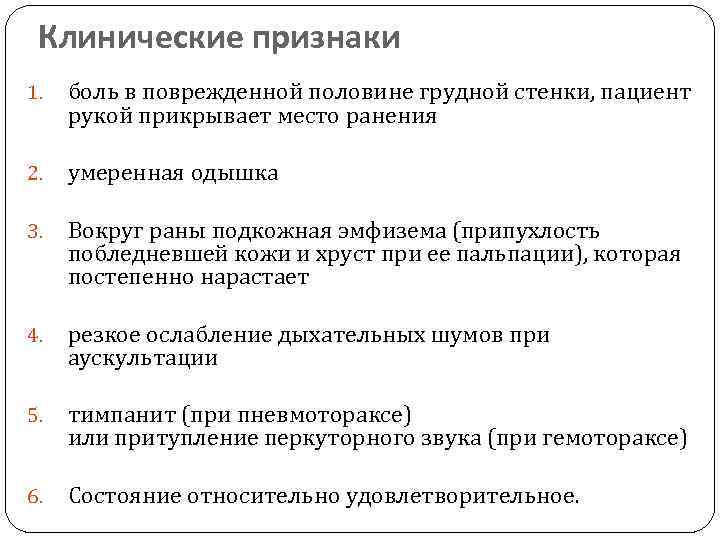 Клинические признаки

1. боль в поврежденной половине грудной стенки, пациент рукой прикрывает место ранения

2. умеренная одышка

3. Вокруг раны подкожная эмфизема (припухлость побледневшей кожи и хруст при ее пальпации), которая постепенно нарастает

4. резкое ослабление дыхательных шумов при аускультации

5. тимпанит (при пневмотораксе)
или притупление перкуторного звука (при гемотораксе)

6. Состояние относительно удовлетворительное.